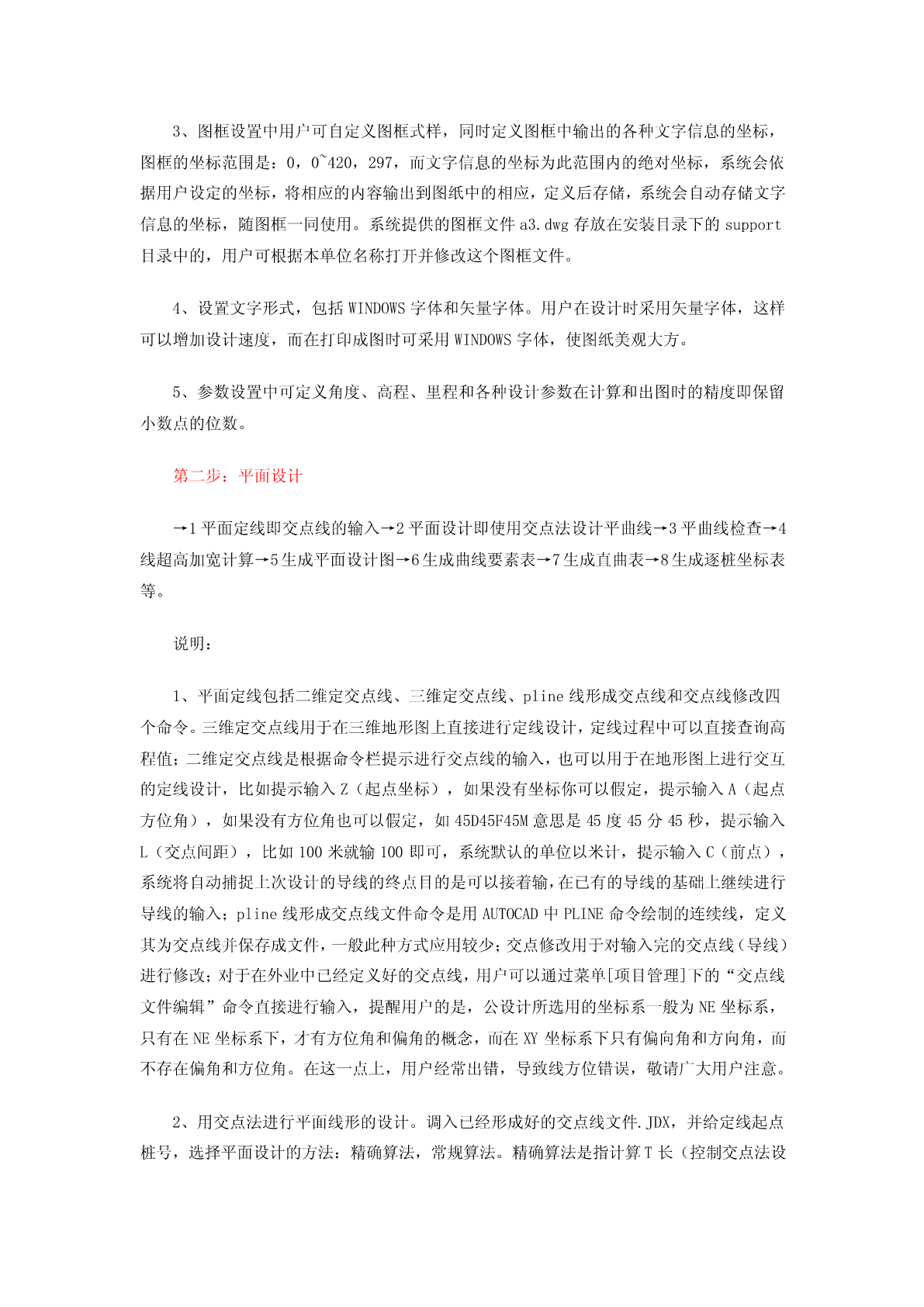 3、图框设置中用户可自定义图框式样，同时定义图框中输出的各种文字信息的坐标，图框的坐标范围是：0，0~420，297，而文字信息的坐标为此范围内的绝对坐标，系统会依据用户设定的坐标，将相应的内容输出到图纸中的相应，定义后存储，系统会自动存储文字信息的坐标，随图框一同使用。系统提供的图框文件 a3.dwg 存放在安装目录下的 support 目录中的，用户可根据本单位名称打开并修改这个图框文件。

4、设置文字形式，包括 WINDOWS 字体和矢量字体。用户在设计时采用矢量字体，这样可以增加设计速度，而在打印成图时可采用 WINDOWS 字体，使图纸美观大方。

5、参数设置中可定义角度、高程、里程和各种设计参数在计算和出图时的精度即保留小数点的位数。

第二步：平面设计

→1 平面定线即交点线的输入→2 平面设计即使用交点法设计平曲线→3 平曲线检查→4 线超高加宽计算→5 生成平面设计图→6 生成曲线要素表→7 生成直曲表→8 生成逐桩坐标表等。

说明：

1、平面定线包括二维定交点线、三维定交点线、pline 线形成交点线和交点线修改四个命令。三维定交点线用于在三维地形图上直接进行定线设计，定线过程中可以直接查询高程值；二维定交点线是根据命令栏提示进行交点线的输入，也可以用于在地形图上进行交互的定线设计，比如提示输入 Z（起点坐标），如果没有坐标你可以假定，提示输入 A（起点方位角），如果没有方位角也可以假定，如 45D45F45M 意思是 45 度 45 分 45 秒，提示输入 L（交点间距），比如 100 米就输 100 即可，系统默认的单位以米计，提示输入 C（前点），系统将自动捕捉上次设计的导线的终点目的是可以接着输，在已有的导线的基础上继续进行导线的输入；pline 线形成交点线文件命令是用 AUTOCAD 中 PLINE 命令绘制的连续线，定义其为交点线并保存成文件，一般此种方式应用较少；交点修改用于对输入完的交点线（导线）进行修改；对于在外业中已经定义好的交点线，用户可以通过菜单[项目管理]下的“交点线文件编辑”命令直接进行输入，提醒用户的是，公设计所选用的坐标系一般为 NE 坐标系，只有在 NE 坐标系下，才有方位角和偏角的概念，而在 XY 坐标系下只有偏向角和方向角，而不存在偏角和方位角。在这一点上，用户经常出错，导致线方位错误，敬请广大用户注意。

2、用交点法进行平面线形的设计。调入已经形成好的交点线文件.JDX，并给定线起点桩号，选择平面设计的方法：精确算法，常规算法。精确算法是指计算 T 长（控制交点法设